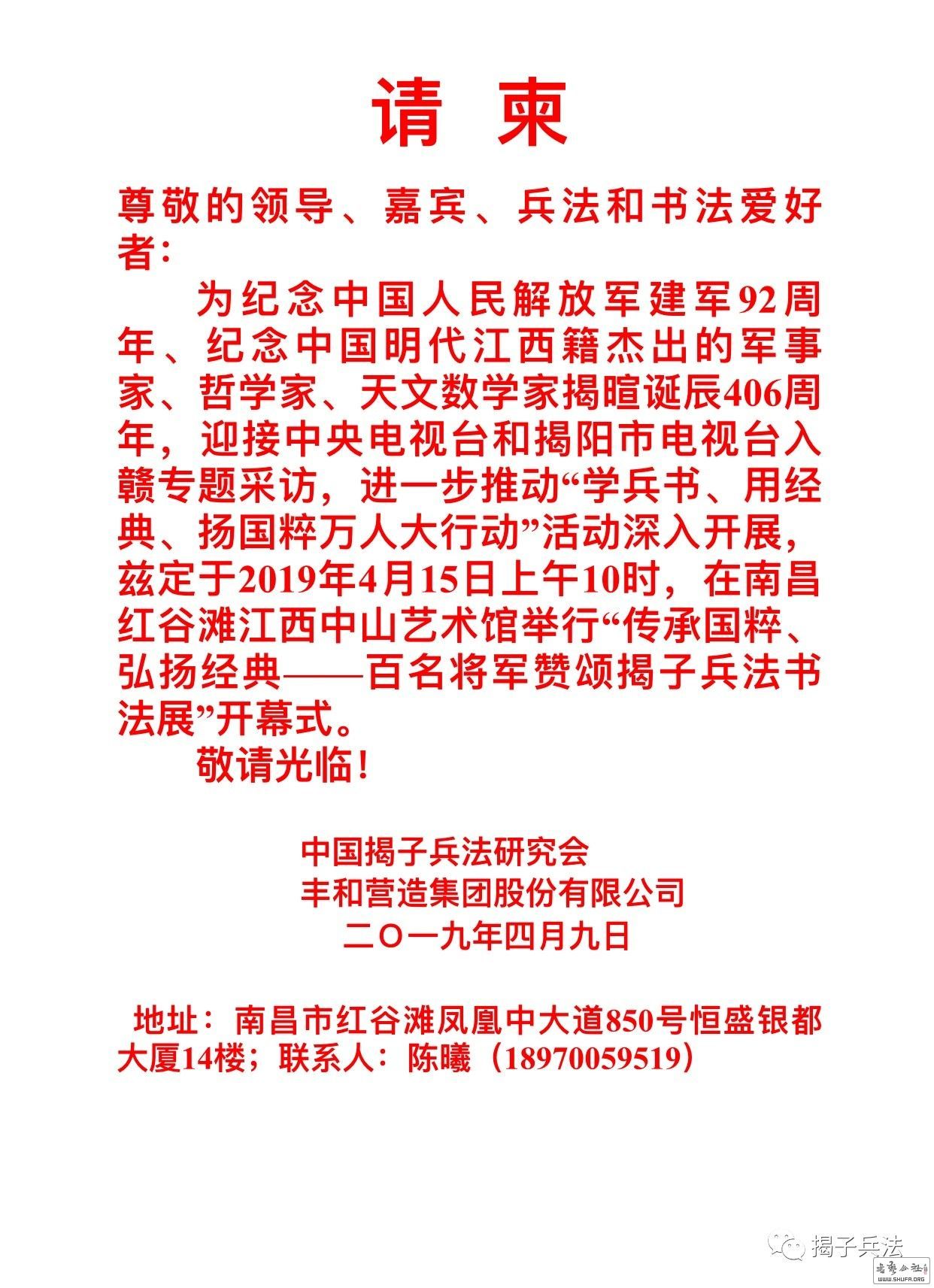 请 柬

尊敬的领导、嘉宾、兵法和书法爱好者：

为纪念中国人民解放军建军92周年、纪念中国明代江西籍杰出的军事家、哲学家、天文数学家揭暄诞辰406周年，迎接中央电视台和揭阳市电视台入赣专题采访，进一步推动“学兵书、用经典、扬国粹万人大行动”活动深入开展，兹定于2019年4月15日上午10时，在南昌红谷滩江西中山艺术馆举行“传承国粹、弘扬经典——百名将军赞颂揭子兵法书法展”开幕式。

敬请光临！

中国揭子兵法研究会
丰和营造集团股份有限公司
二〇一九年四月九日

地址：南昌市红谷滩凤凰中大道850号恒盛银都大厦14楼；联系人：陈曦（18970059519）

揭子兵法

书法公社
SHUFA.ORG